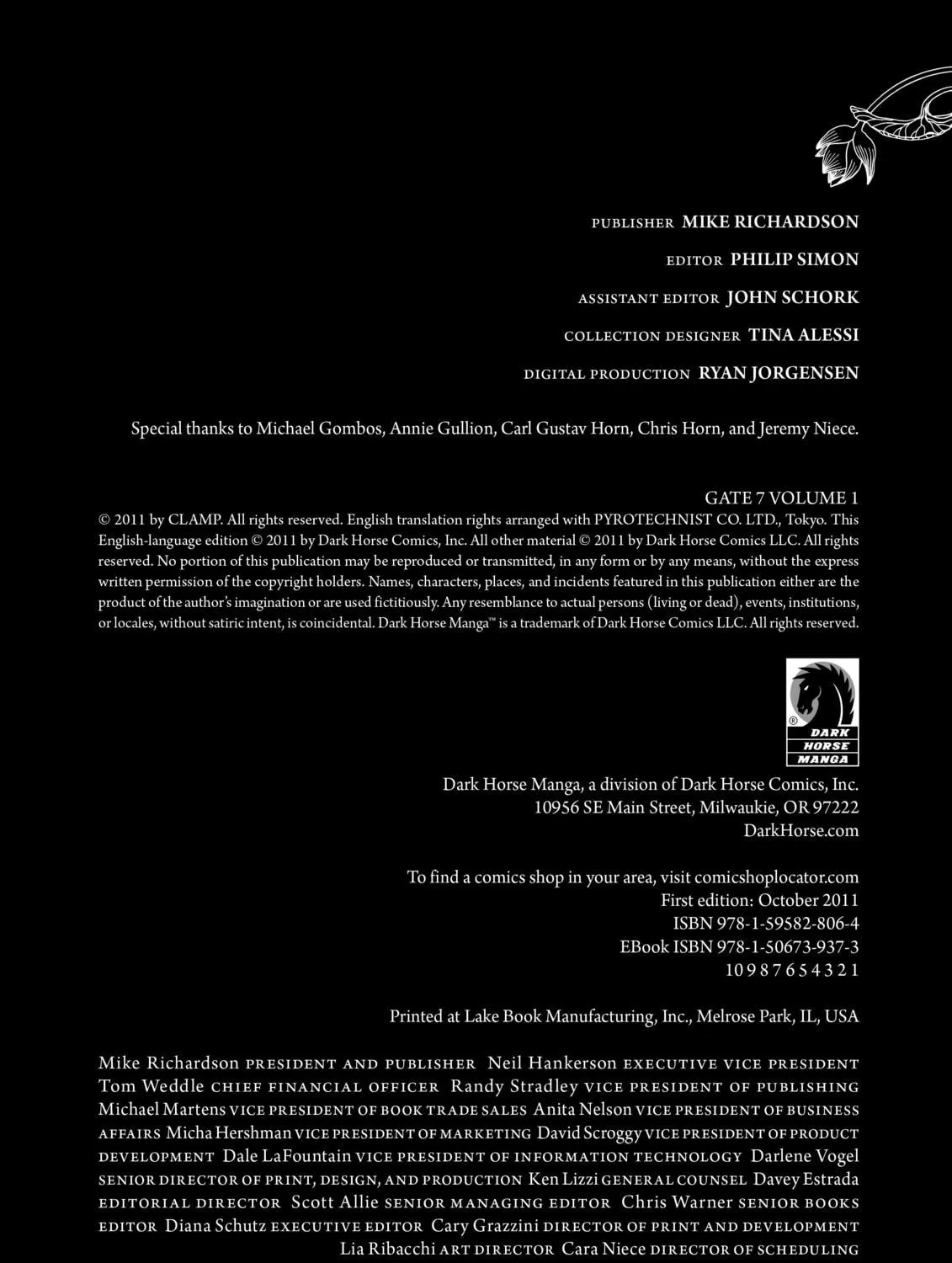 PUBLISHER MIKE RICHARDSON

EDITOR PHILIP SIMON

ASSISTANT EDITOR JOHN SCHORK

COLLECTION DESIGNER TINA ALESSI

DIGITAL PRODUCTION RYAN JORGENSEN

Special thanks to Michael Gombos, Annie Gullion, Carl Gustav Horn, Chris Horn, and Jeremy Niece.

GATE 7 VOLUME 1

© 2011 by CLAMP. All rights reserved. English translation rights arranged with PYROTECHNIST CO. LTD., Tokyo. This English-language edition © 2011 by Dark Horse Comics, Inc. All other material © 2011 by Dark Horse Comics LLC. All rights reserved. No portion of this publication may be reproduced or transmitted, in any form or by any means, without the express written permission of the copyright holders. Names, characters, places, and incidents featured in this publication either are the product of the author's imagination or are used fictitiously. Any resemblance to actual persons (living or dead), events, institutions, or locales, without satiric intent, is coincidental. Dark Horse Manga™ is a trademark of Dark Horse Comics LLC. All rights reserved.

® DARK HORSE MANGA

Dark Horse Manga, a division of Dark Horse Comics, Inc.
10956 SE Main Street, Milwaukie, OR 97222
DarkHorse.com

To find a comics shop in your area, visit comicshoplocator.com
First edition: October 2011
ISBN 978-1-59582-806-4
EBook ISBN 978-1-50673-937-3
10 9 8 7 6 5 4 3 2 1

Printed at Lake Book Manufacturing, Inc., Melrose Park, IL, USA

Mike Richardson PRESIDENT AND PUBLISHER Neil Hankerson EXECUTIVE VICE PRESIDENT Tom Weddle CHIEF FINANCIAL OFFICER Randy Stradley VICE PRESIDENT OF PUBLISHING Michael Martens VICE PRESIDENT OF BOOK TRADE SALES Anita Nelson VICE PRESIDENT OF BUSINESS AFFAIRS Micha Hershman VICE PRESIDENT OF MARKETING David Scroggy VICE PRESIDENT OF PRODUCT DEVELOPMENT Dale LaFountain VICE PRESIDENT OF INFORMATION TECHNOLOGY Darlene Vogel SENIOR DIRECTOR OF PRINT, DESIGN, AND PRODUCTION Ken Lizzi GENERAL COUNSEL Davey Estrada EDITORIAL DIRECTOR Scott Allie SENIOR MANAGING EDITOR Chris Warner SENIOR BOOKS EDITOR Diana Schutz EXECUTIVE EDITOR Cary Grazzini DIRECTOR OF PRINT AND DEVELOPMENT Lia Ribacchi ART DIRECTOR Cara Niece DIRECTOR OF SCHEDULING